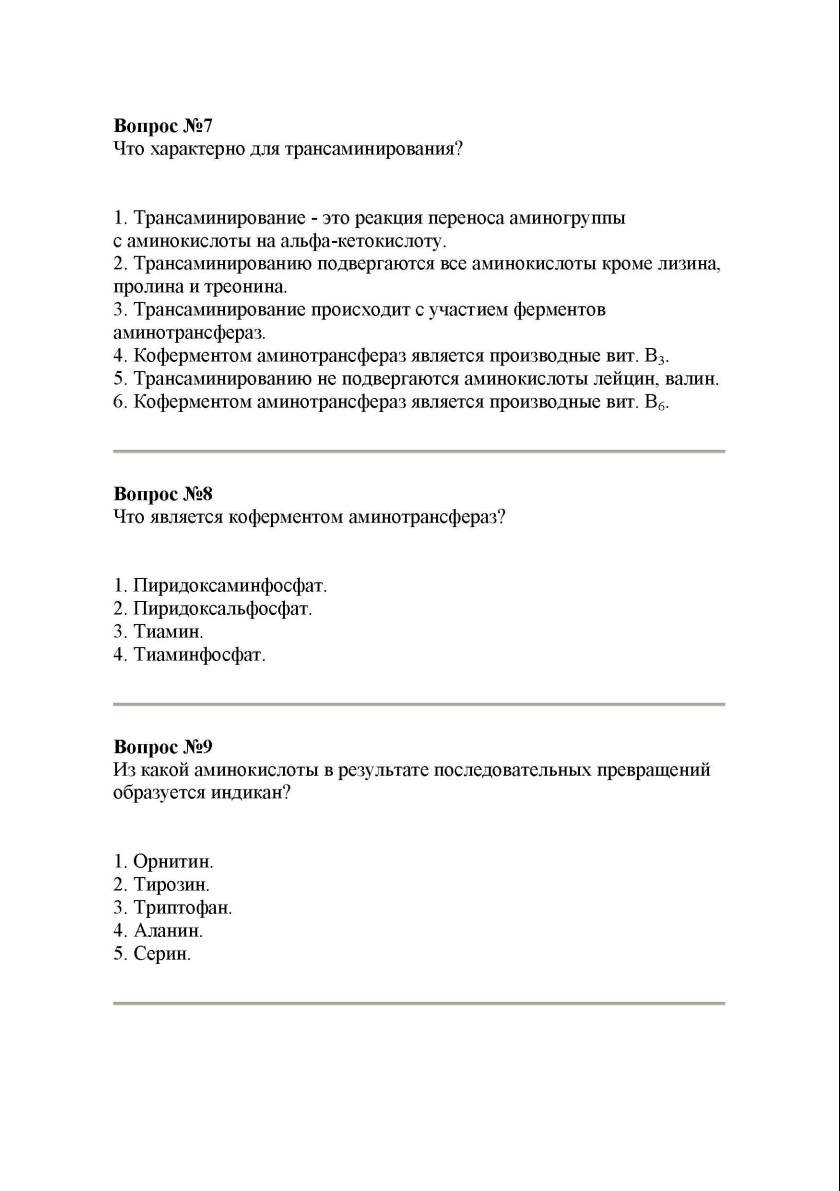 Вопрос №7
Что характерно для трансаминирования?

1. Трансаминирование - это реакция переноса аминогруппы с аминокислоты на альфа-кетокислоту.
2. Трансаминированию подвергаются все аминокислоты кроме лизина, пролина и треонина.
3. Трансаминирование происходит с участием ферментов аминотрансфераз.
4. Коферментом аминотрансфераз является производные вит. $B_3$.
5. Трансаминированию не подвергаются аминокислоты лейцин, валин.
6. Коферментом аминотрансфераз является производные вит. $B_6$.

Вопрос №8
Что является коферментом аминотрансфераз?

1. Пиридоксаминфосфат.
2. Пиридоксальфосфат.
3. Тиамин.
4. Тиаминфосфат.

Вопрос №9
Из какой аминокислоты в результате последовательных превращений образуется индикан?

1. Орнитин.
2. Тирозин.
3. Триптофан.
4. Аланин.
5. Серин.